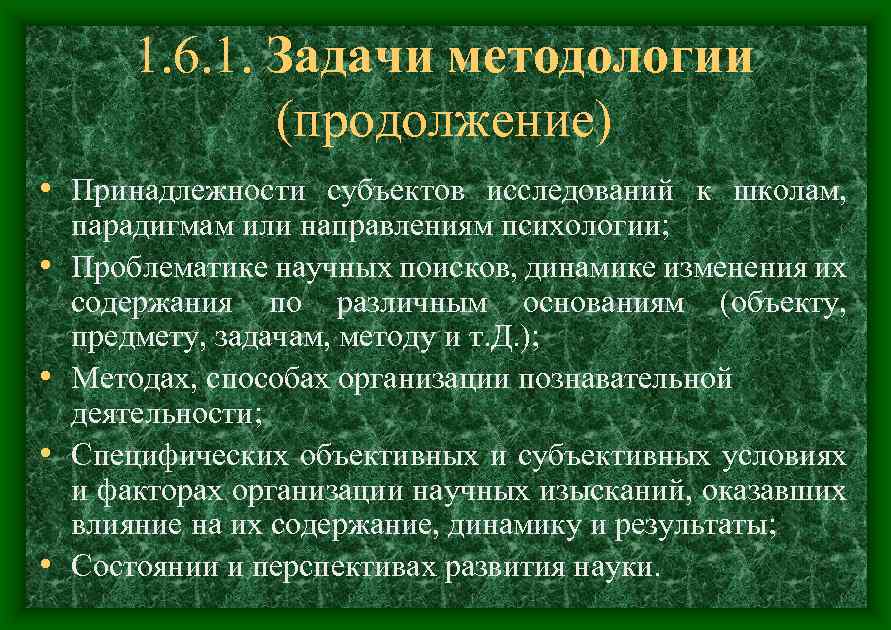 1.6.1. Задачи методологии (продолжение)

• Принадлежности субъектов исследований к школам, парадигмам или направлениям психологии;

• Проблематике научных поисков, динамике изменения их содержания по различным основаниям (объекту, предмету, задачам, методу и т.Д.);

• Методах, способах организации познавательной деятельности;

• Специфических объективных и субъективных условиях и факторах организации научных изысканий, оказавших влияние на их содержание, динамику и результаты;

• Состоянии и перспективах развития науки.